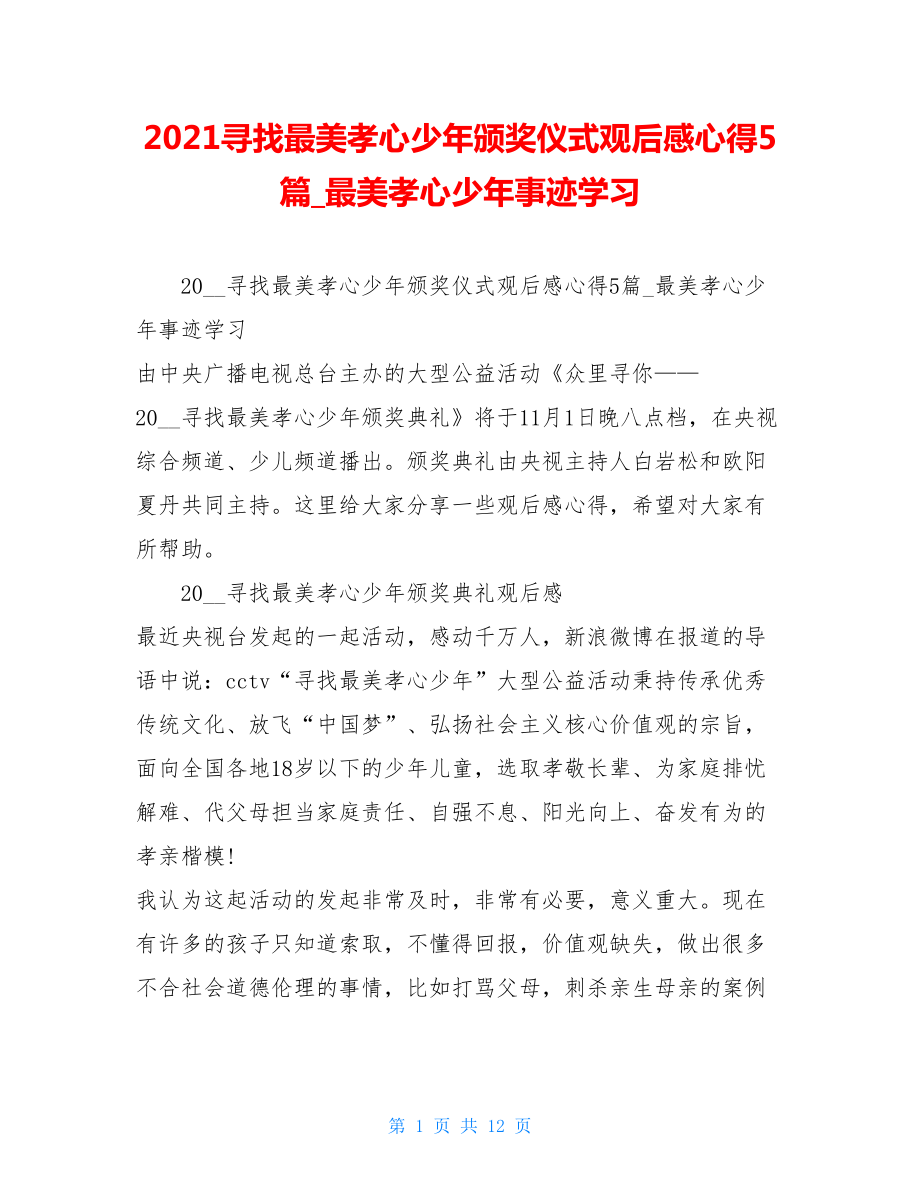 2021寻找最美孝心少年颁奖仪式观后感心得5篇_最美孝心少年事迹学习

20__寻找最美孝心少年颁奖仪式观后感心得5篇_最美孝心少年事迹学习

由中央广播电视总台主办的大型公益活动《众里寻你——20__寻找最美孝心少年颁奖典礼》将于11月1日晚八点档，在央视综合频道、少儿频道播出。颁奖典礼由央视主持人白岩松和欧阳夏丹共同主持。这里给大家分享一些观后感心得，希望对大家有所帮助。

20__寻找最美孝心少年颁奖典礼观后感

最近央视台发起的一起活动，感动千万人，新浪微博在报道的导语中说：cctv“寻找最美孝心少年”大型公益活动秉持传承优秀传统文化、放飞“中国梦”、弘扬社会主义核心价值观的宗旨，面向全国各地18岁以下的少年儿童，选取孝敬长辈、为家庭排忧解难、代父母担当家庭责任、自强不息、阳光向上、奋发有为的孝亲楷模!

我认为这起活动的发起非常及时，非常有必要，意义重大。现在有许多的孩子只知道索取，不懂得回报，价值观缺失，做出很多不合社会道德伦理的事情，比如打骂父母，刺杀亲生母亲的案例

第 1 页 共 12 页